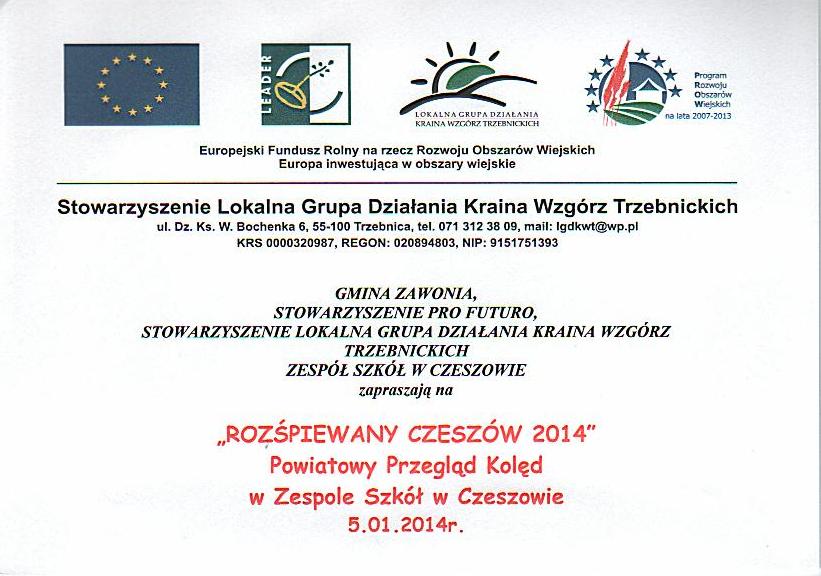 LEADER

LOKALNA GRUPA DZIAŁANIA
KRAINA WZGÓRZ TRZEBNICKICH

Program
Rozwoju
Obszarów
Wiejskich
na lata 2007-2013

Europejski Fundusz Rolny na rzecz Rozwoju Obszarów Wiejskich
Europa inwestująca w obszary wiejskie

Stowarzyszenie Lokalna Grupa Działania Kraina Wzgórz Trzebnickich
ul. Dz. Ks. W. Bochenka 6, 55-100 Trzebnica, tel. 071 312 38 09, mail: lgdkwt@wp.pl
KRS 0000320987, REGON: 020894803, NIP: 9151751393

GMINA ZAWONIA,
STOWARZYSZENIE PRO FUTURO,
STOWARZYSZENIE LOKALNA GRUPA DZIAŁANIA KRAINA WZGÓRZ TRZEBNICKICH
ZESPÓŁ SZKÓŁ W CZESZOWIE
zapraszają na

„ROZŚPIEWANY CZESZÓW 2014"
Powiatowy Przegląd Kolęd
w Zespole Szkół w Czeszowie
5.01.2014r.